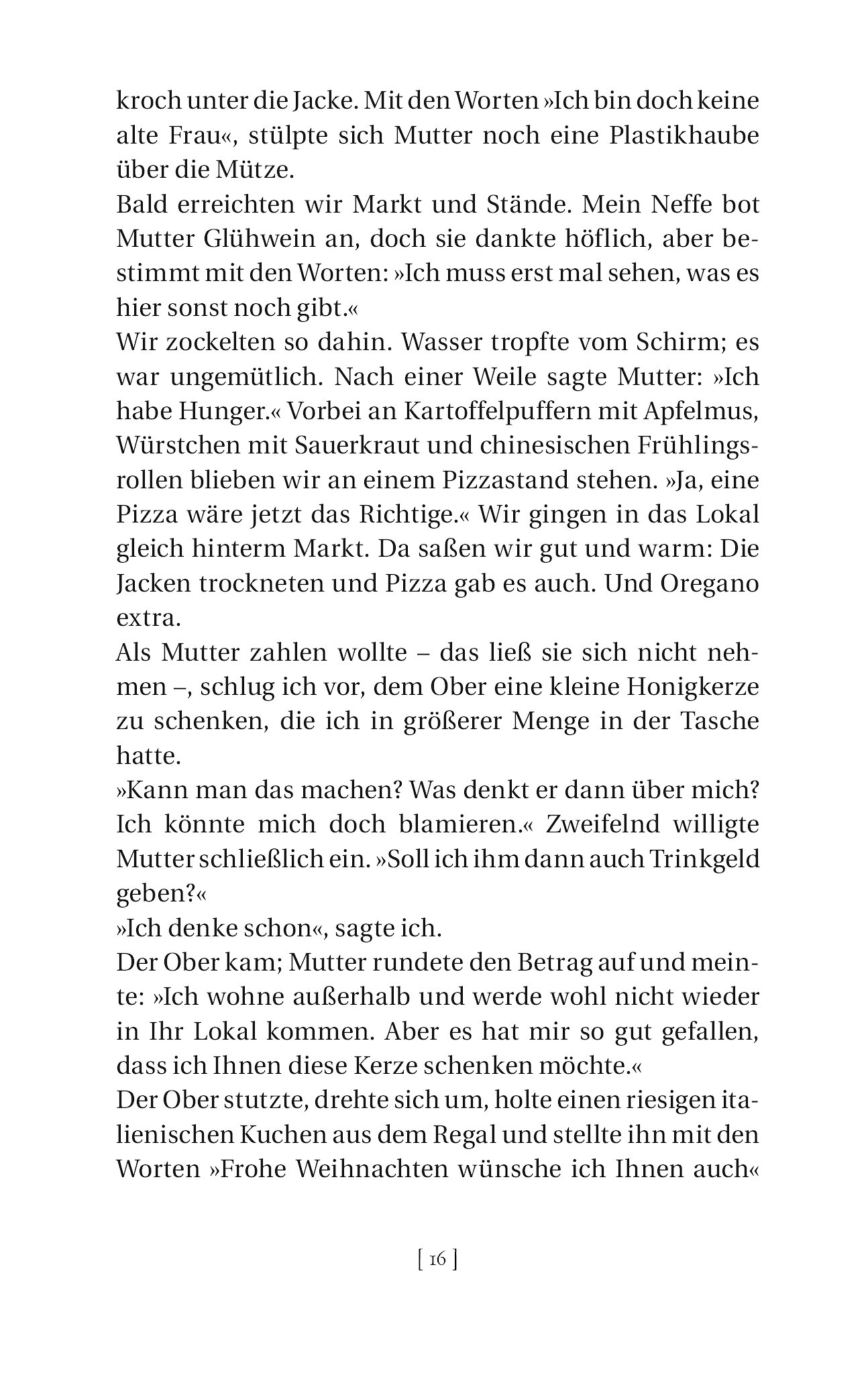 kroch unter die Jacke. Mit den Worten »Ich bin doch keine alte Frau«, stülpte sich Mutter noch eine Plastikhaube über die Mütze.
Bald erreichten wir Markt und Stände. Mein Neffe bot Mutter Glühwein an, doch sie dankte höflich, aber bestimmt mit den Worten: »Ich muss erst mal sehen, was es hier sonst noch gibt.«
Wir zockelten so dahin. Wasser tropfte vom Schirm; es war ungemütlich. Nach einer Weile sagte Mutter: »Ich habe Hunger.« Vorbei an Kartoffelpuffern mit Apfelmus, Würstchen mit Sauerkraut und chinesischen Frühlingsrollen blieben wir an einem Pizzastand stehen. »Ja, eine Pizza wäre jetzt das Richtige.« Wir gingen in das Lokal gleich hinterm Markt. Da saßen wir gut und warm: Die Jacken trockneten und Pizza gab es auch. Und Oregano extra.
Als Mutter zahlen wollte – das ließ sie sich nicht nehmen –, schlug ich vor, dem Ober eine kleine Honigkerze zu schenken, die ich in größerer Menge in der Tasche hatte.
»Kann man das machen? Was denkt er dann über mich? Ich könnte mich doch blamieren.« Zweifelnd willigte Mutter schließlich ein. »Soll ich ihm dann auch Trinkgeld geben?«
»Ich denke schon«, sagte ich.
Der Ober kam; Mutter rundete den Betrag auf und meinte: »Ich wohne außerhalb und werde wohl nicht wieder in Ihr Lokal kommen. Aber es hat mir so gut gefallen, dass ich Ihnen diese Kerze schenken möchte.«
Der Ober stutzte, drehte sich um, holte einen riesigen italienischen Kuchen aus dem Regal und stellte ihn mit den Worten »Frohe Weihnachten wünsche ich Ihnen auch«

[ 16 ]